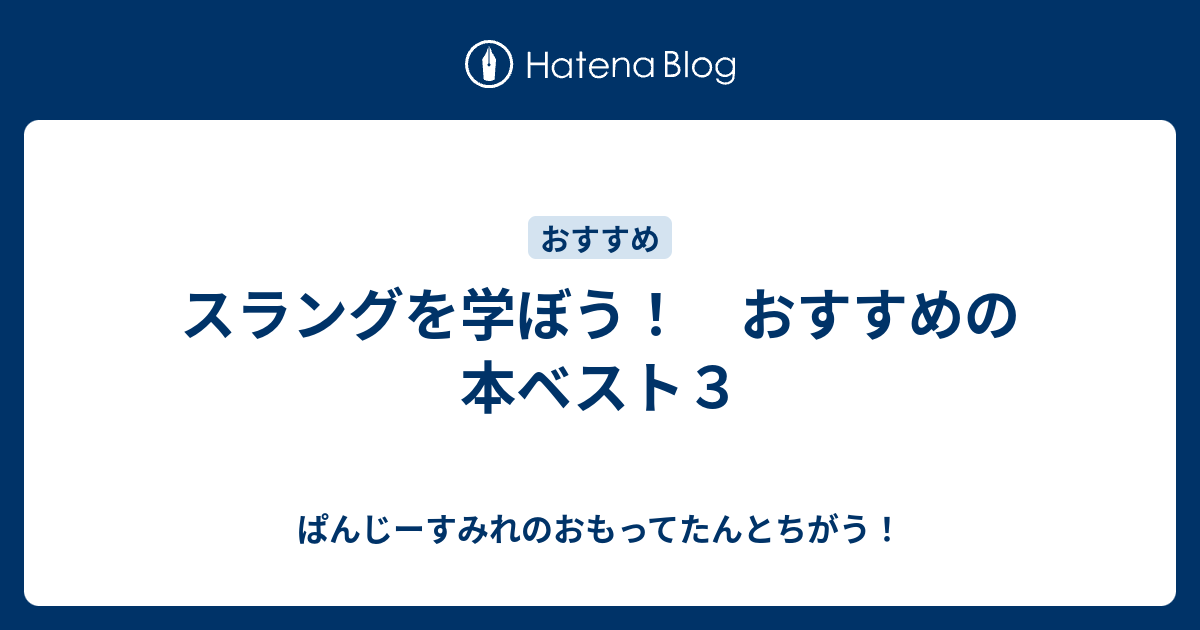 Hatena Blog

おすすめ

スラングを学ぼう！　おすすめの本ベスト３

ぱんじーすみれのおもってたんとちがう！